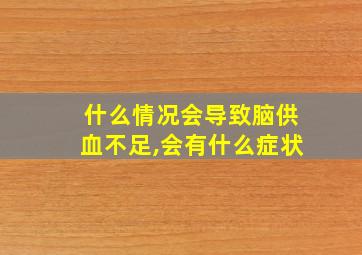 什么情况会导致脑供血不足,会有什么症状